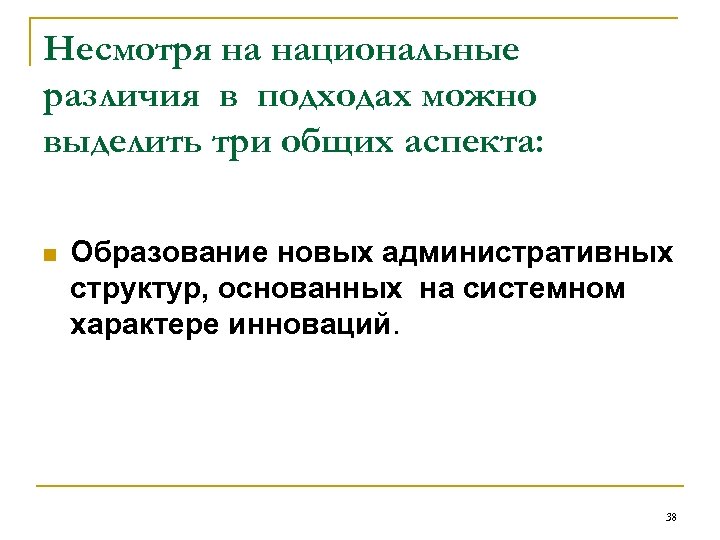 Несмотря на национальные различия в подходах можно выделить три общих аспекта:

• Образование новых административных структур, основанных на системном характере инноваций.

38